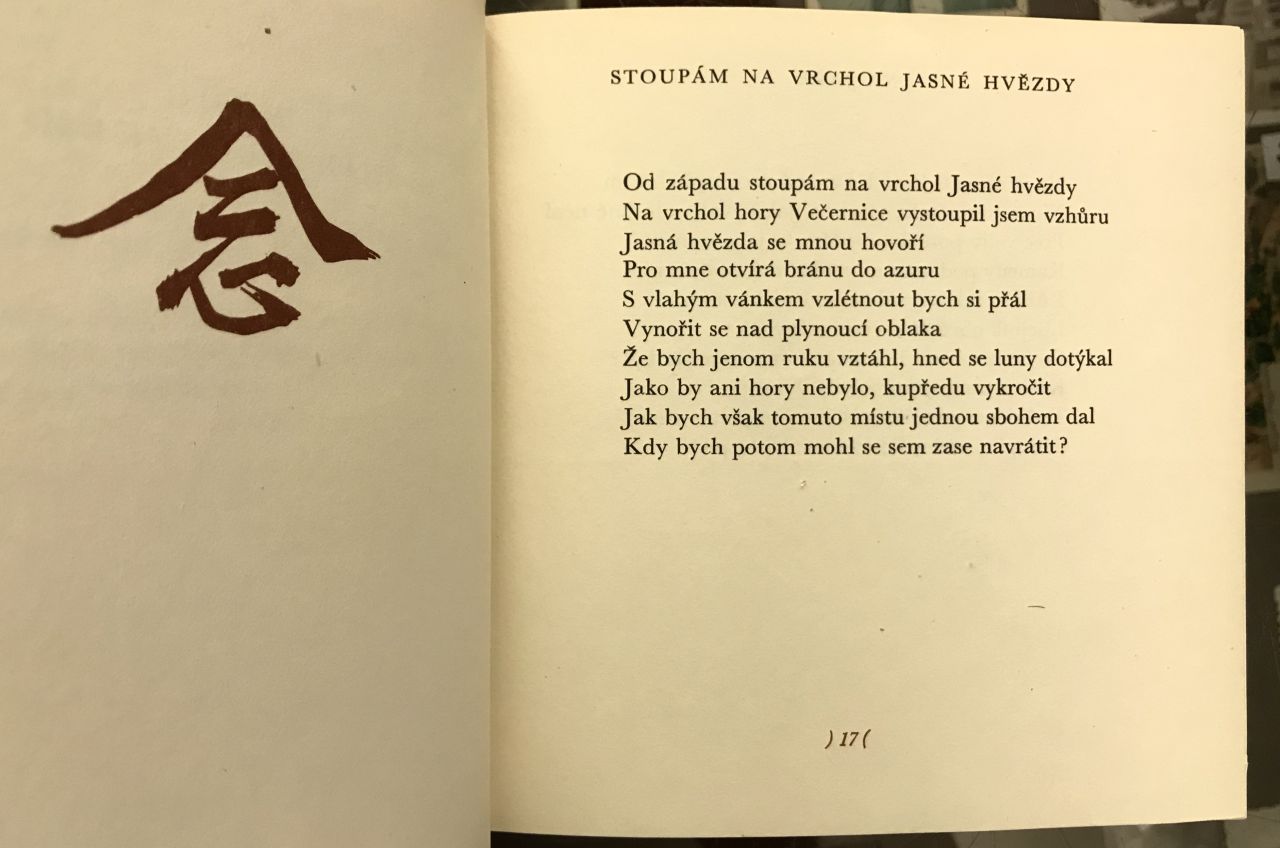 念

STOUPÁM NA VRCHOL JASNÉ HVĚZDY

Od západu stoupám na vrchol Jasné hvězdy
Na vrchol hory Večernice vystoupil jsem vzhůru
Jasná hvězda se mnou hovoří
Pro mne otvírá bránu do azuru
S vlahým vánkem vzlétnout bych si přál
Vynořit se nad plynoucí oblaka
Že bych jenom ruku vztáhl, hned se luny dotýkal
Jako by ani hory nebylo, kupředu vykročit
Jak bych však tomuto místu jednou sbohem dal
Kdy bych potom mohl se sem zase navrátit?

) 17 (